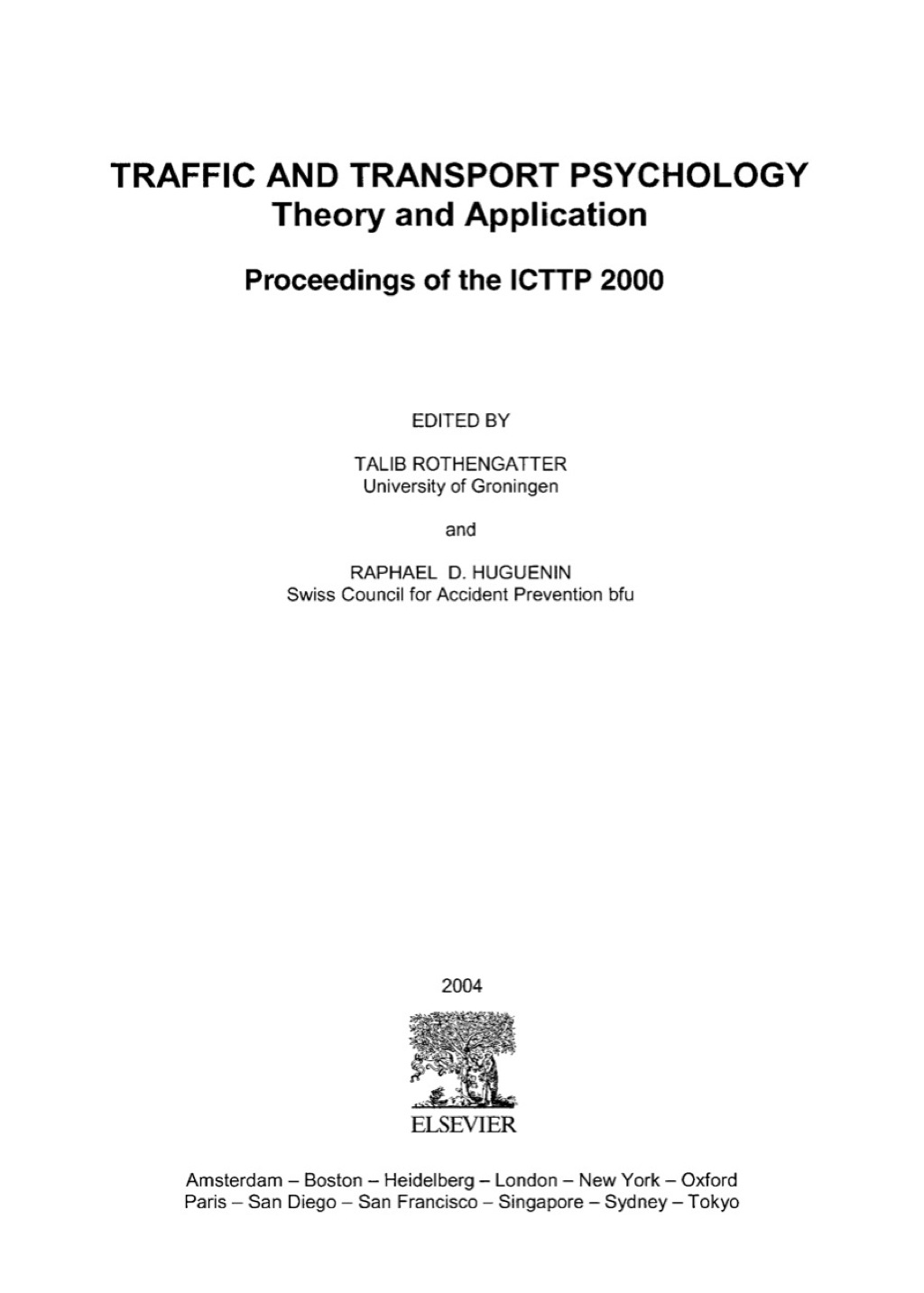 TRAFFIC AND TRANSPORT PSYCHOLOGY
Theory and Application

Proceedings of the ICTTP 2000

EDITED BY

TALIB ROTHENGATTER
University of Groningen

and

RAPHAEL D. HUGUENIN
Swiss Council for Accident Prevention bfu

2004

ELSEVIER

Amsterdam – Boston – Heidelberg – London – New York – Oxford
Paris – San Diego – San Francisco – Singapore – Sydney – Tokyo